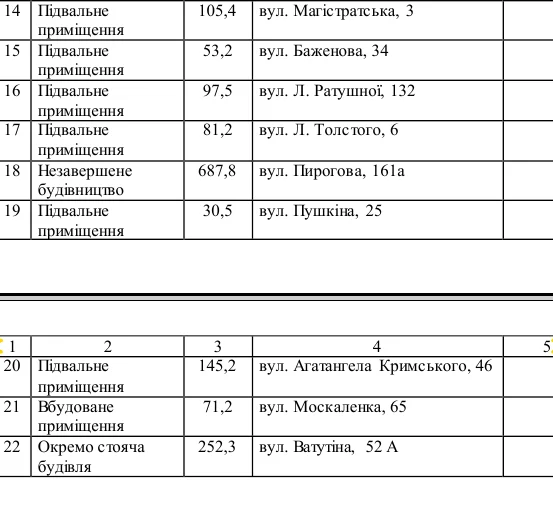 | 14 | Підвальне приміщення | 105,4 | вул. Магістратська, 3 | |
|---|---|---|---|---|
| 15 | Підвальне приміщення | 53,2 | вул. Баженова, 34 | |
| 16 | Підвальне приміщення | 97,5 | вул. Л. Ратушної, 132 | |
| 17 | Підвальне приміщення | 81,2 | вул. Л. Толстого, 6 | |
| 18 | Незавершене будівництво | 687,8 | вул. Пирогова, 161а | |
| 19 | Підвальне приміщення | 30,5 | вул. Пушкіна, 25 | |

| 1 | 2 | 3 | 4 | 5 |
|---|---|---|---|---|
| 20 | Підвальне приміщення | 145,2 | вул. Агатангела Кримського, 46 | |
| 21 | Вбудоване приміщення | 71,2 | вул. Москаленка, 65 | |
| 22 | Окремо стояча будівля | 252,3 | вул. Ватутіна, 52 А | |